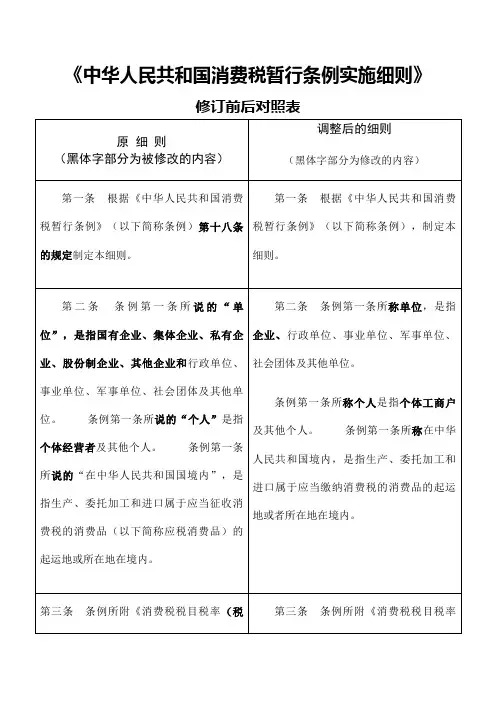 《中华人民共和国消费税暂行条例实施细则》

修订前后对照表

| 原 细 则<br>（黑体字部分为被修改的内容） | 调整后的细则<br>（黑体字部分为修改的内容） |
|---|---|
| 第一条　根据《中华人民共和国消费税暂行条例》（以下简称条例）第十八条的规定制定本细则。 | 第一条　根据《中华人民共和国消费税暂行条例》（以下简称条例），制定本细则。 |
| 第二条　条例第一条所说的“单位”，是指国有企业、集体企业、私有企业、股份制企业、其他企业和行政单位、事业单位、军事单位、社会团体及其他单位。　条例第一条所说的“个人”是指个体经营者及其他个人。　条例第一条所说的“在中华人民共和国国境内”，是指生产、委托加工和进口属于应当征收消费税的消费品（以下简称应税消费品）的起运地或所在地在境内。 | 第二条　条例第一条所称单位，是指企业、行政单位、事业单位、军事单位、社会团体及其他单位。<br><br>条例第一条所称个人是指个体工商户及其他个人。　条例第一条所称在中华人民共和国境内，是指生产、委托加工和进口属于应当缴纳消费税的消费品的起运地或者所在地在境内。 |
| 第三条　条例所附《消费税税目税率（税 | 第三条　条例所附《消费税税目税率 |